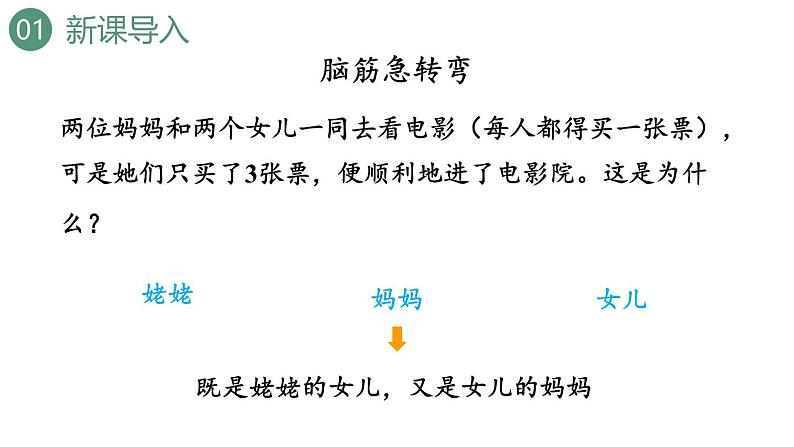 01 新课导入

脑筋急转弯

两位妈妈和两个女儿一同去看电影（每人都得买一张票），可是她们只买了3张票，便顺利地进了电影院。这是为什么？

姥姥

妈妈

女儿

既是姥姥的女儿，又是女儿的妈妈